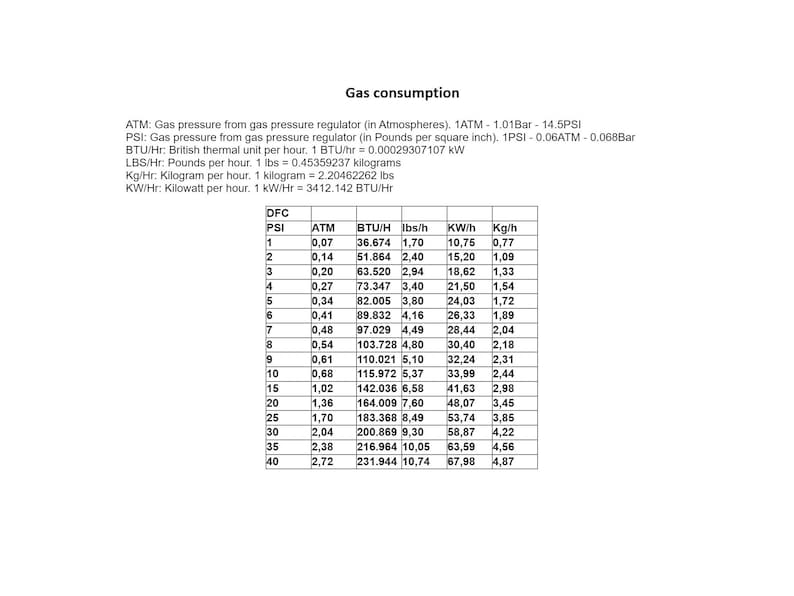 Gas consumption

ATM: Gas pressure from gas pressure regulator (in Atmospheres). 1ATM - 1.01Bar - 14.5PSI
PSI: Gas pressure from gas pressure regulator (in Pounds per square inch). 1PSI - 0.06ATM - 0.068Bar
BTU/Hr: British thermal unit per hour. 1 BTU/hr = 0.00029307107 kW
LBS/Hr: Pounds per hour. 1 lbs = 0.45359237 kilograms
Kg/Hr: Kilogram per hour. 1 kilogram = 2.20462262 lbs
KW/Hr: Kilowatt per hour. 1 kW/Hr = 3412.142 BTU/Hr

| DFC | | | | | |
|---|---|---|---|---|---|
| PSI | ATM | BTU/H | lbs/h | KW/h | Kg/h |
| 1 | 0,07 | 36.674 | 1,70 | 10,75 | 0,77 |
| 2 | 0,14 | 51.864 | 2,40 | 15,20 | 1,09 |
| 3 | 0,20 | 63.520 | 2,94 | 18,62 | 1,33 |
| 4 | 0,27 | 73.347 | 3,40 | 21,50 | 1,54 |
| 5 | 0,34 | 82.005 | 3,80 | 24,03 | 1,72 |
| 6 | 0,41 | 89.832 | 4,16 | 26,33 | 1,89 |
| 7 | 0,48 | 97.029 | 4,49 | 28,44 | 2,04 |
| 8 | 0,54 | 103.728 | 4,80 | 30,40 | 2,18 |
| 9 | 0,61 | 110.021 | 5,10 | 32,24 | 2,31 |
| 10 | 0,68 | 115.972 | 5,37 | 33,99 | 2,44 |
| 15 | 1,02 | 142.036 | 6,58 | 41,63 | 2,98 |
| 20 | 1,36 | 164.009 | 7,60 | 48,07 | 3,45 |
| 25 | 1,70 | 183.368 | 8,49 | 53,74 | 3,85 |
| 30 | 2,04 | 200.869 | 9,30 | 58,87 | 4,22 |
| 35 | 2,38 | 216.964 | 10,05 | 63,59 | 4,56 |
| 40 | 2,72 | 231.944 | 10,74 | 67,98 | 4,87 |